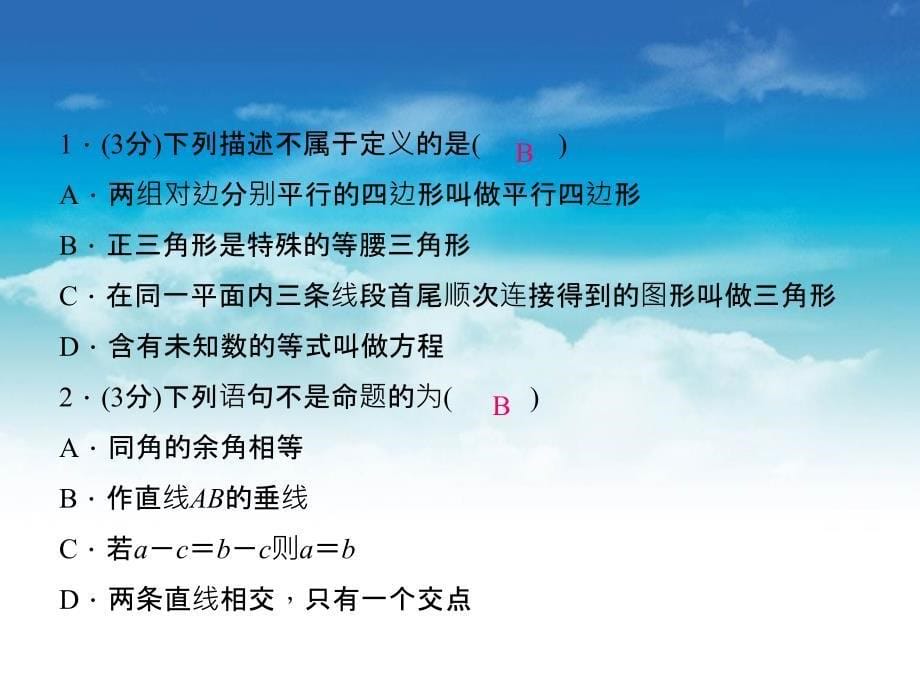 1．(3分)下列描述不属于定义的是(　B　)

A．两组对边分别平行的四边形叫做平行四边形

B．正三角形是特殊的等腰三角形

C．在同一平面内三条线段首尾顺次连接得到的图形叫做三角形

D．含有未知数的等式叫做方程

2．(3分)下列语句不是命题的为(　B　)

A．同角的余角相等

B．作直线$AB$的垂线

C．若$a-c=b-c$则$a=b$

D．两条直线相交，只有一个交点